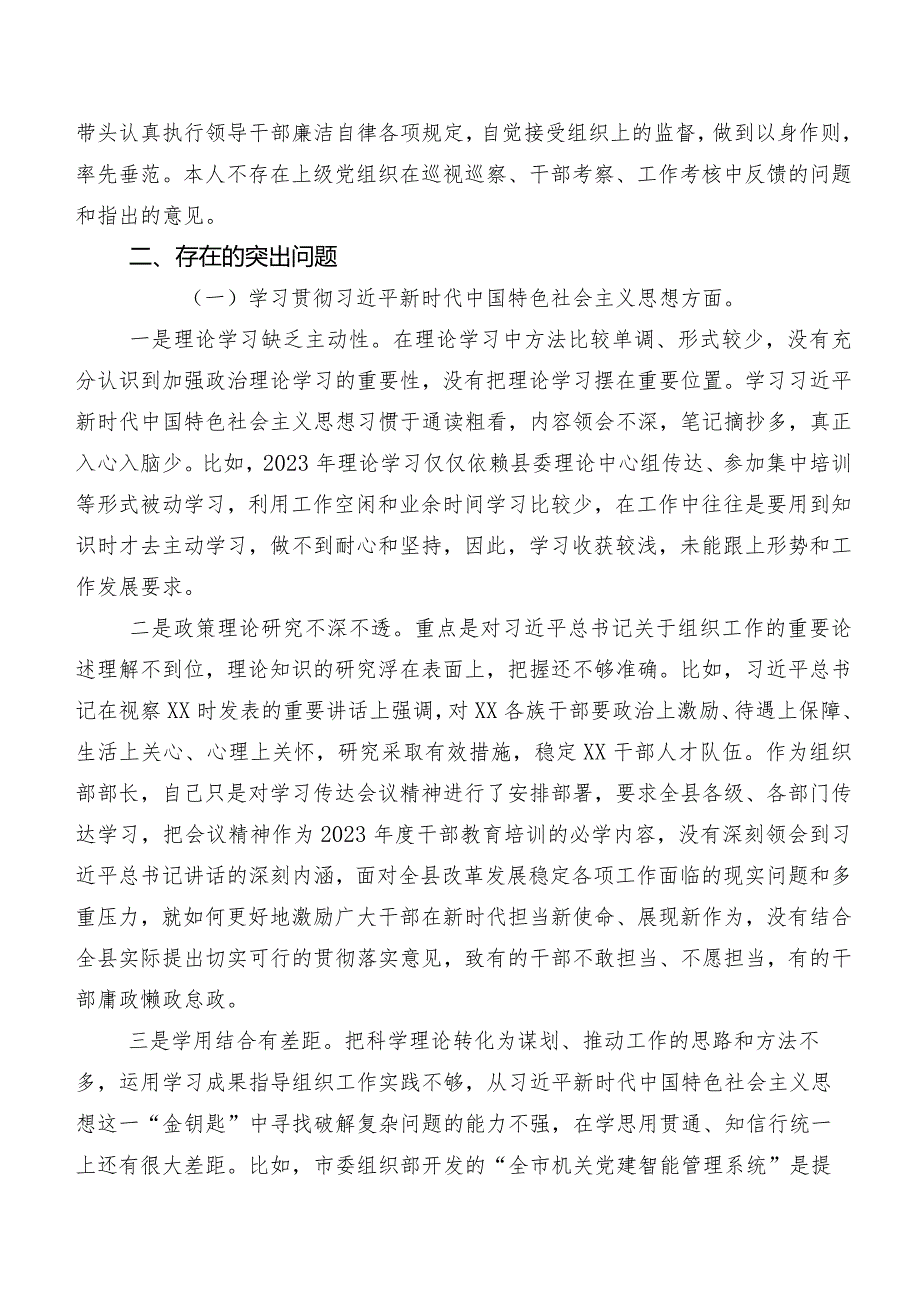 带头认真执行领导干部廉洁自律各项规定，自觉接受组织上的监督，做到以身作则，率先垂范。本人不存在上级党组织在巡视巡察、干部考察、工作考核中反馈的问题和指出的意见。

二、存在的突出问题

（一）学习贯彻习近平新时代中国特色社会主义思想方面。

一是理论学习缺乏主动性。在理论学习中方法比较单调、形式较少，没有充分认识到加强政治理论学习的重要性，没有把理论学习摆在重要位置。学习习近平新时代中国特色社会主义思想习惯于通读粗看，内容领会不深，笔记摘抄多，真正入心入脑少。比如，2023年理论学习仅仅依赖县委理论中心组传达、参加集中培训等形式被动学习，利用工作空闲和业余时间学习比较少，在工作中往往是要用到知识时才去主动学习，做不到耐心和坚持，因此，学习收获较浅，未能跟上形势和工作发展要求。

二是政策理论研究不深不透。重点是对习近平总书记关于组织工作的重要论述理解不到位，理论知识的研究浮在表面上，把握还不够准确。比如，习近平总书记在视察XX时发表的重要讲话上强调，对XX各族干部要政治上激励、待遇上保障、生活上关心、心理上关怀，研究采取有效措施，稳定XX干部人才队伍。作为组织部部长，自己只是对学习传达会议精神进行了安排部署，要求全县各级、各部门传达学习，把会议精神作为2023年度干部教育培训的必学内容，没有深刻领会到习近平总书记讲话的深刻内涵，面对全县改革发展稳定各项工作面临的现实问题和多重压力，就如何更好地激励广大干部在新时代担当新使命、展现新作为，没有结合全县实际提出切实可行的贯彻落实意见，致有的干部不敢担当、不愿担当，有的干部庸政懒政怠政。

三是学用结合有差距。把科学理论转化为谋划、推动工作的思路和方法不多，运用学习成果指导组织工作实践不够，从习近平新时代中国特色社会主义思想这一“金钥匙”中寻找破解复杂问题的能力不强，在学思用贯通、知信行统一上还有很大差距。比如，市委组织部开发的“全市机关党建智能管理系统”是提